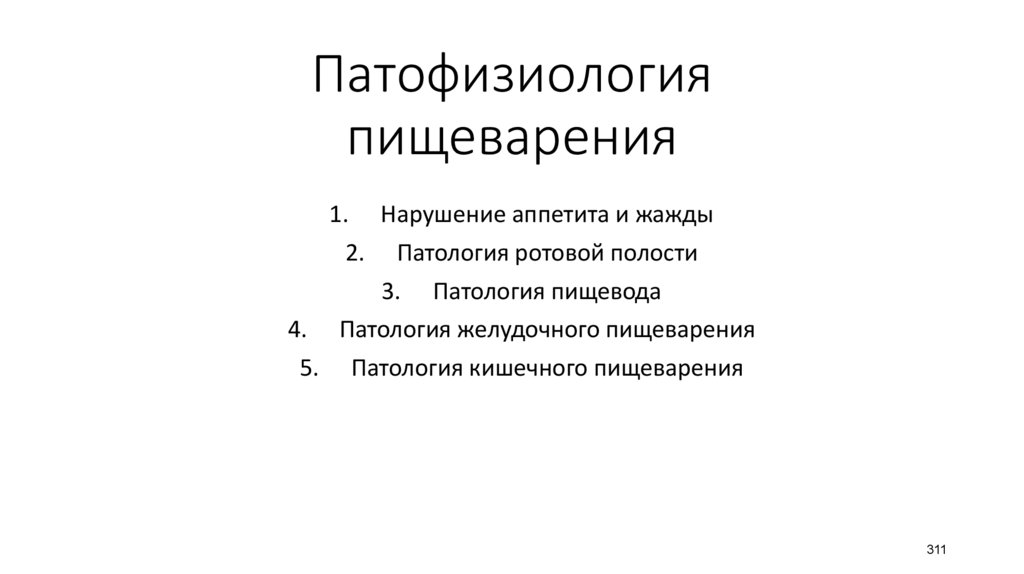 Патофизиология пищеварения

1. Нарушение аппетита и жажды
2. Патология ротовой полости
3. Патология пищевода
4. Патология желудочного пищеварения
5. Патология кишечного пищеварения

311